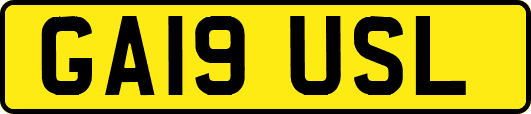 GA19 USL